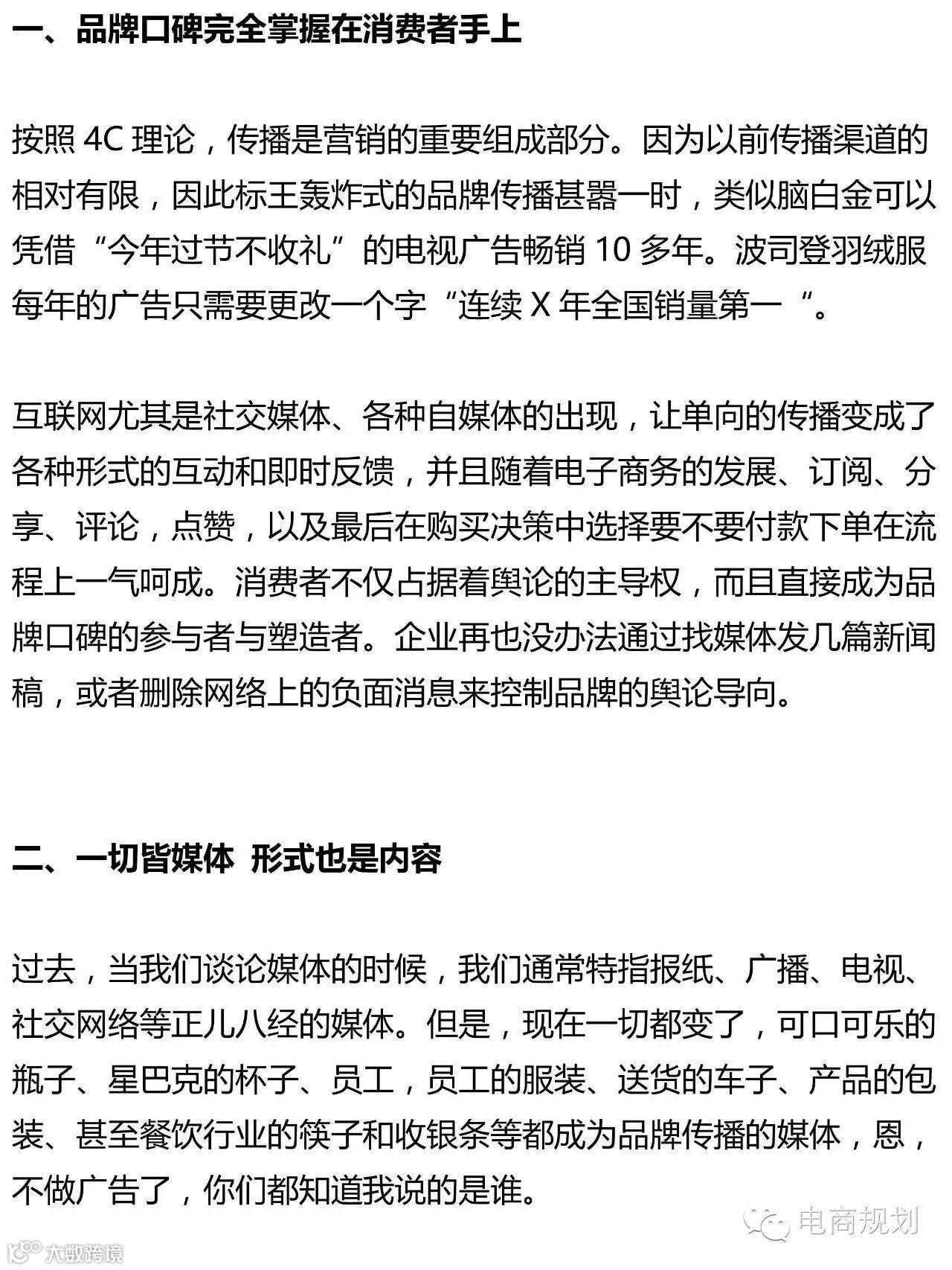 一、品牌口碑完全掌握在消费者手上

按照 4C 理论，传播是营销的重要组成部分。因为以前传播渠道的相对有限，因此标王轰炸式的品牌传播甚嚣一时，类似脑白金可以凭借“今年过节不收礼”的电视广告畅销 10 多年。波司登羽绒服每年的广告只需要更改一个字“连续 X 年全国销量第一“。

互联网尤其是社交媒体、各种自媒体的出现，让单向的传播变成了各种形式的互动和即时反馈，并且随着电子商务的发展、订阅、分享、评论，点赞，以及最后在购买决策中选择要不要付款下单在流程上一气呵成。消费者不仅占据着舆论的主导权，而且直接成为品牌口碑的参与者与塑造者。企业再也没办法通过找媒体发几篇新闻稿，或者删除网络上的负面消息来控制品牌的舆论导向。

二、一切皆媒体 形式也是内容

过去，当我们谈论媒体的时候，我们通常特指报纸、广播、电视、社交网络等正儿八经的媒体。但是，现在一切都变了，可口可乐的瓶子、星巴克的杯子、员工，员工的服装、送货的车子、产品的包装、甚至餐饮行业的筷子和收银条等都成为品牌传播的媒体，恩，不做广告了，你们都知道我说的是谁。

电商规划

大数跨境